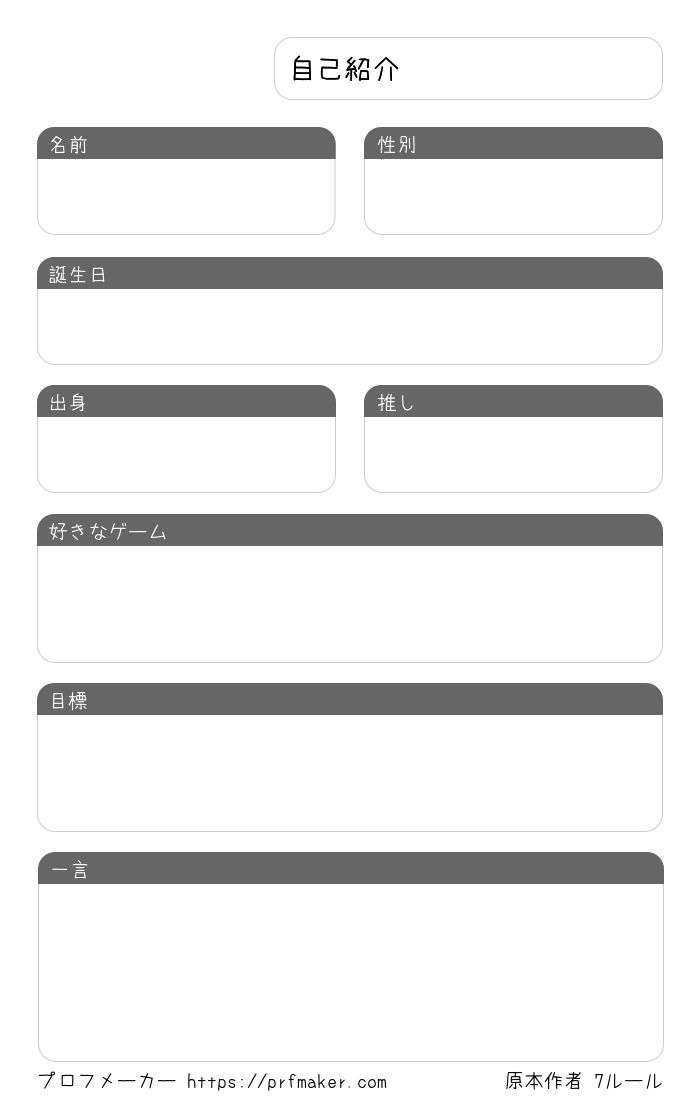 自己紹介

名前

性別

誕生日

出身

推し

好きなゲーム

目標

一言

プロフメーカー https://prfmaker.com

原本作者 7/ルール